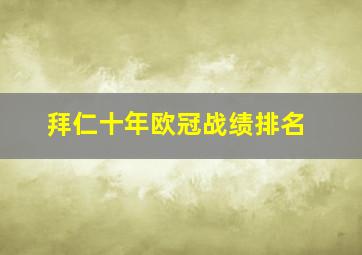 拜仁十年欧冠战绩排名